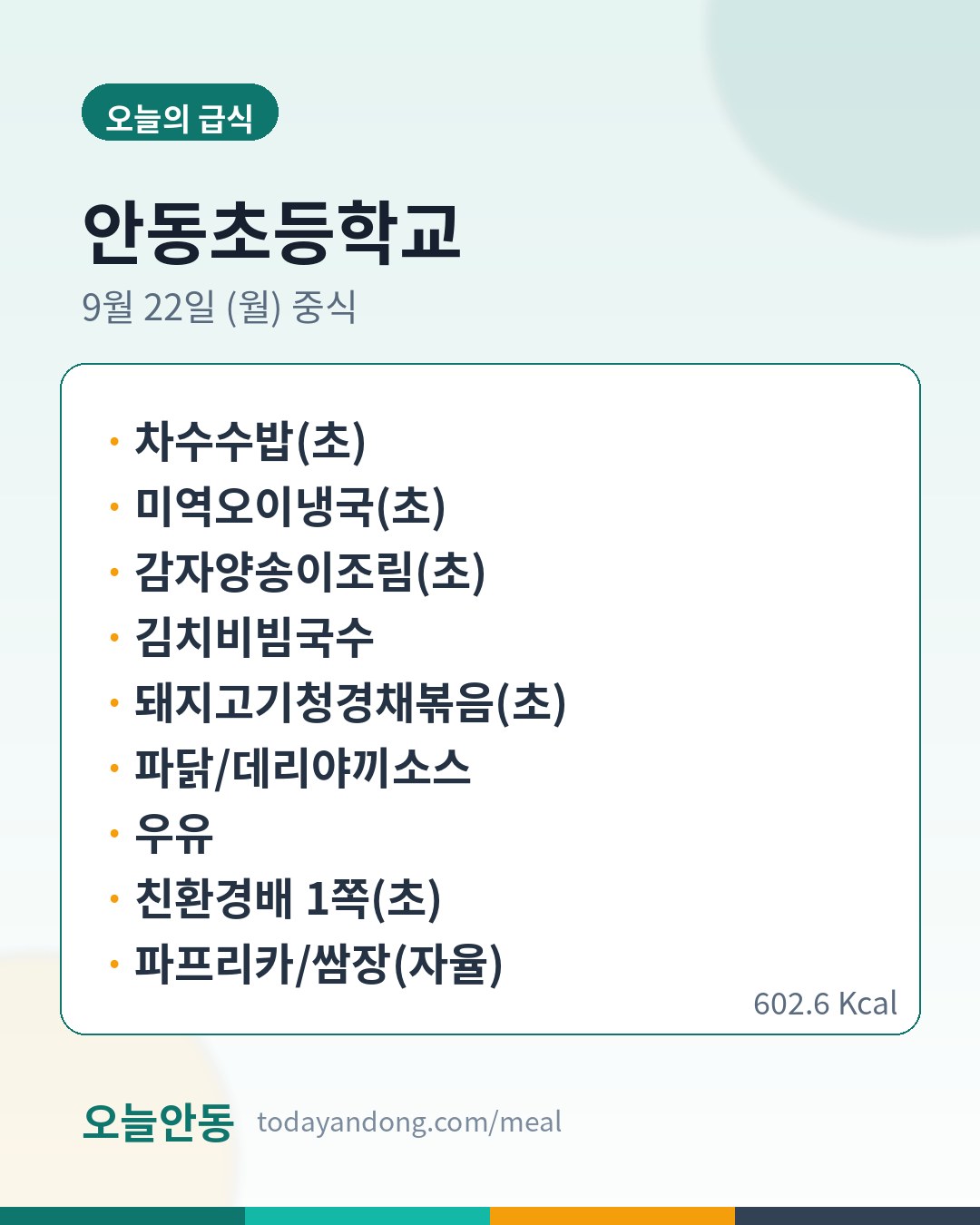 오늘의 급식

안동초등학교

9월 22일 (월) 중식

• 차수수밥(초)
• 미역오이냉국(초)
• 감자양송이조림(초)
• 김치비빔국수
• 돼지고기청경채볶음(초)
• 파닭/데리야끼소스
• 우유
• 친환경배 1쪽(초)
• 파프리카/쌈장(자율)

602.6 Kcal

오늘안동 todayandong.com/meal